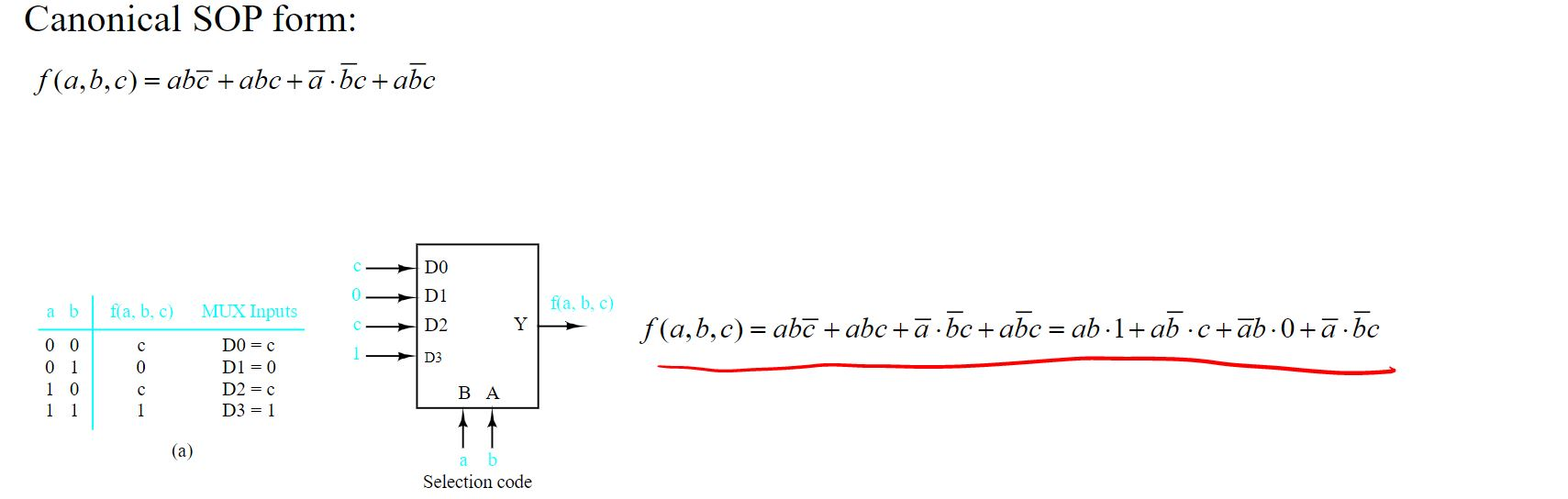 Canonical SOP form:

$f(a,b,c) = ab\overline{c} + abc + \overline{a} \cdot \overline{b}c + a\overline{b}c$

| a | b | f(a, b, c) | MUX Inputs |
|---|---|---|---|
| 0 | 0 | c | D0 = c |
| 0 | 1 | 0 | D1 = 0 |
| 1 | 0 | c | D2 = c |
| 1 | 1 | 1 | D3 = 1 |

(a)

c
0
c
1
D0
D1
D2
D3
Y
f(a, b, c)
B A
a b
Selection code

$f(a,b,c) = ab\overline{c} + abc + \overline{a} \cdot \overline{b}c + a\overline{b}c = ab \cdot 1 + a\overline{b} \cdot c + \overline{a}b \cdot 0 + \overline{a} \cdot \overline{b}c$